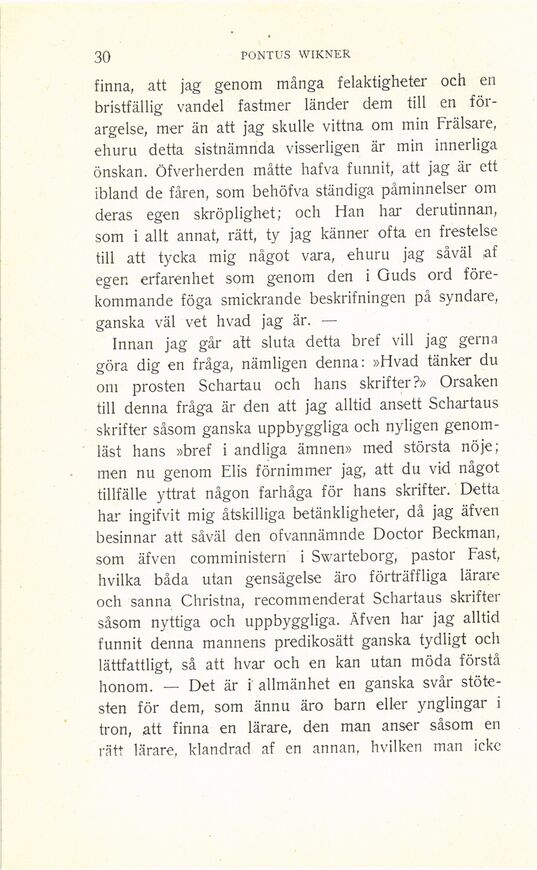 30 PONTUS WIKNER

finna, att jag genom många felaktigheter och en bristfällig vandel fastmer länder dem till en förargelse, mer än att jag skulle vittna om min Frälsare, ehuru detta sistnämnda visserligen är min innerliga önskan. Öfverherden måtte hafva funnit, att jag är ett ibland de fåren, som behöfva ständiga påminnelser om deras egen skröplighet; och Han har derutinnan, som i allt annat, rätt, ty jag känner ofta en frestelse till att tycka mig något vara, ehuru jag såväl af egen erfarenhet som genom den i Guds ord förekommande föga smickrande beskrifningen på syndare, ganska väl vet hvad jag är. —

Innan jag går att sluta detta bref vill jag gerna göra dig en fråga, nämligen denna: »Hvad tänker du om prosten Schartau och hans skrifter?» Orsaken till denna fråga är den att jag alltid ansett Schartaus skrifter såsom ganska uppbyggliga och nyligen genomläst hans »bref i andliga ämnen» med största nöje; men nu genom Elis förnimmer jag, att du vid något tillfälle yttrat någon farhåga för hans skrifter. Detta har ingifvit mig åtskilliga betänkligheter, då jag äfven besinnar att såväl den ofvannämnde Doctor Beckman, som äfven comministern i Swarteborg, pastor Fast, hvilka båda utan gensägelse äro förträffliga lärare och sanna Christna, recommenderat Schartaus skrifter såsom nyttiga och uppbyggliga. Äfven har jag alltid funnit denna mannens predikosätt ganska tydligt och lättfattligt, så att hvar och en kan utan möda förstå honom. — Det är i allmänhet en ganska svår stötesten för dem, som ännu äro barn eller ynglingar i tron, att finna en lärare, den man anser såsom en rätt lärare, klandrad af en annan, hvilken man icke